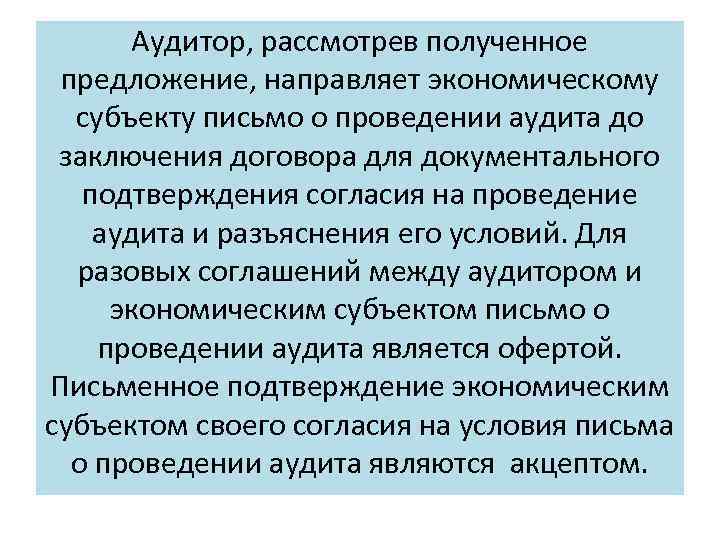 Аудитор, рассмотрев полученное предложение, направляет экономическому субъекту письмо о проведении аудита до заключения договора для документального подтверждения согласия на проведение аудита и разъяснения его условий. Для разовых соглашений между аудитором и экономическим субъектом письмо о проведении аудита является офертой. Письменное подтверждение экономическим субъектом своего согласия на условия письма о проведении аудита являются акцептом.